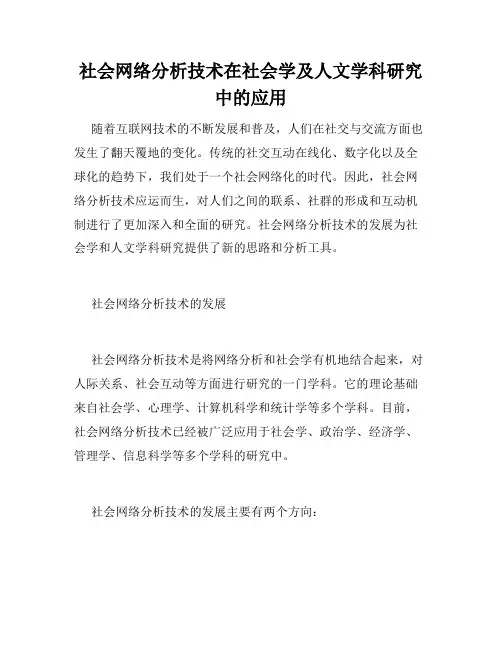 社会网络分析技术在社会学及人文学科研究中的应用

随着互联网技术的不断发展和普及，人们在社交与交流方面也发生了翻天覆地的变化。传统的社交互动在线化、数字化以及全球化的趋势下，我们处于一个社会网络化的时代。因此，社会网络分析技术应运而生，对人们之间的联系、社群的形成和互动机制进行了更加深入和全面的研究。社会网络分析技术的发展为社会学和人文学科研究提供了新的思路和分析工具。

社会网络分析技术的发展

社会网络分析技术是将网络分析和社会学有机地结合起来，对人际关系、社会互动等方面进行研究的一门学科。它的理论基础来自社会学、心理学、计算机科学和统计学等多个学科。目前，社会网络分析技术已经被广泛应用于社会学、政治学、经济学、管理学、信息科学等多个学科的研究中。

社会网络分析技术的发展主要有两个方向：